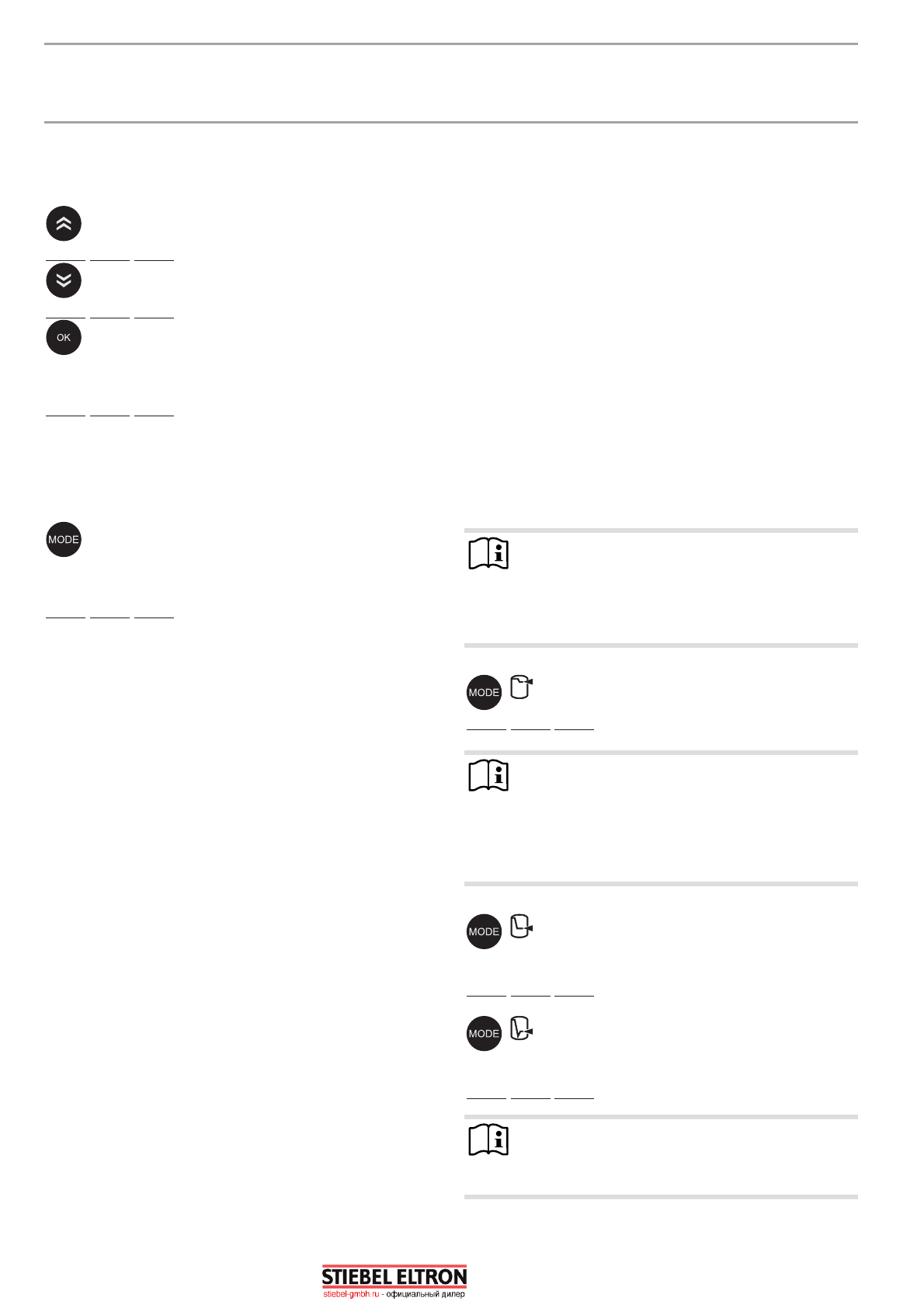 OK

MODE

MODE

MODE

MODE

STIEBEL ELTRON
stiebel-gmbh.ru - официальный дилер